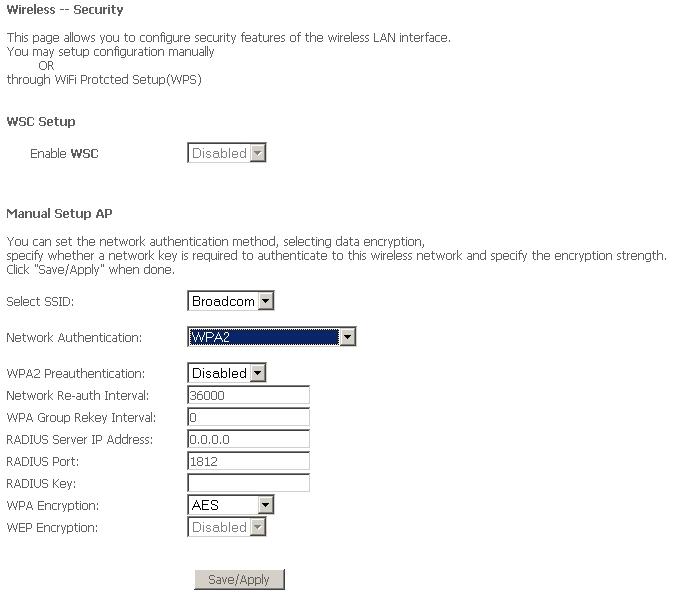 Wireless -- Security

This page allows you to configure security features of the wireless LAN interface.
You may setup configuration manually
OR
through WiFi Protcted Setup(WPS)

WSC Setup

Enable WSC Disabled

Manual Setup AP

You can set the network authentication method, selecting data encryption, specify whether a network key is required to authenticate to this wireless network and specify the encryption strength. Click "Save/Apply" when done.

Select SSID: Broadcom

Network Authentication: WPA2

WPA2 Preauthentication: Disabled
Network Re-auth Interval: 36000
WPA Group Rekey Interval: 0
RADIUS Server IP Address: 0.0.0.0
RADIUS Port: 1812
RADIUS Key:
WPA Encryption: AES
WEP Encryption: Disabled

Save/Apply